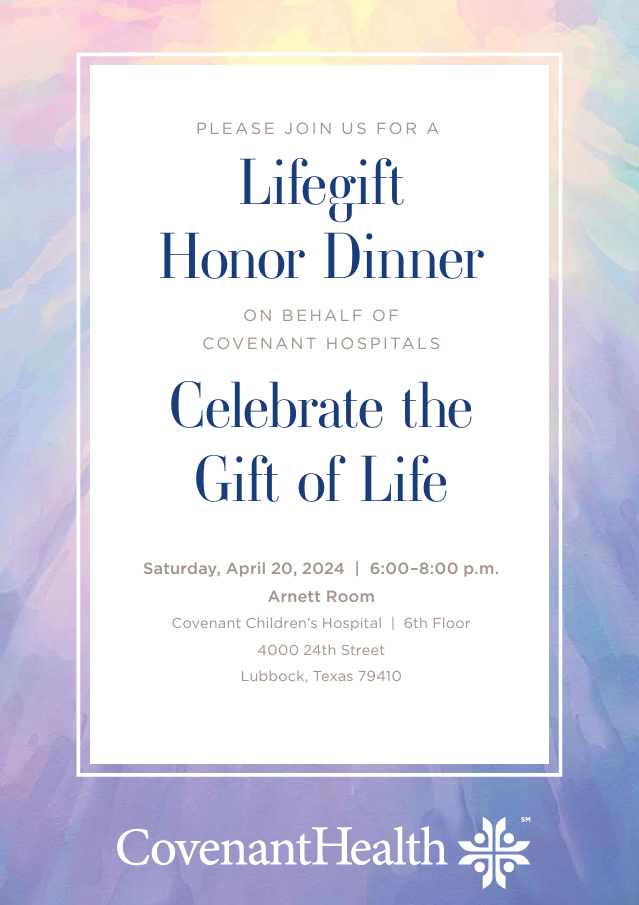 PLEASE JOIN US FOR A

Lifegift Honor Dinner

ON BEHALF OF COVENANT HOSPITALS

Celebrate the Gift of Life

Saturday, April 20, 2024 | 6:00–8:00 p.m.
Arnett Room
Covenant Children's Hospital | 6th Floor
4000 24th Street
Lubbock, Texas 79410

CovenantHealth SM